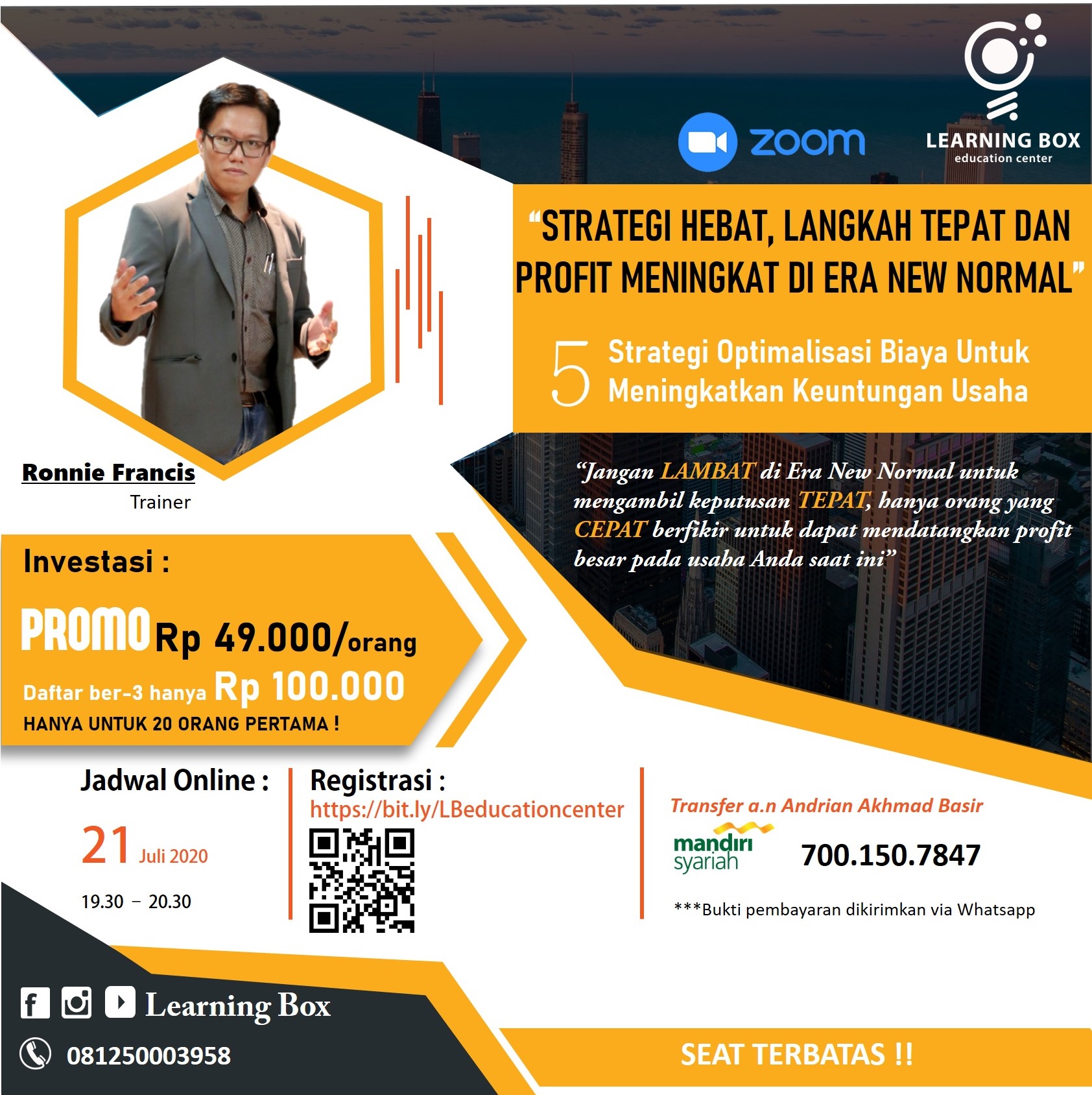 zoom

LEARNING BOX
education center

"STRATEGI HEBAT, LANGKAH TEPAT DAN PROFIT MENINGKAT DI ERA NEW NORMAL"

5 Strategi Optimalisasi Biaya Untuk Meningkatkan Keuntungan Usaha

Ronnie Francis
Trainer

"Jangan LAMBAT di Era New Normal untuk mengambil keputusan TEPAT, hanya orang yang CEPAT berfikir untuk dapat mendatangkan profit besar pada usaha Anda saat ini"

Investasi :

PROMO Rp 49.000/orang

Daftar ber-3 hanya Rp 100.000

HANYA UNTUK 20 ORANG PERTAMA !

Jadwal Online :

21 Juli 2020

19.30 – 20.30

Registrasi :
https://bit.ly/LBeducationcenter

Transfer a.n Andrian Akhmad Basir

mandiri syariah

700.150.7847

***Bukti pembayaran dikirimkan via Whatsapp

Learning Box

081250003958

SEAT TERBATAS !!